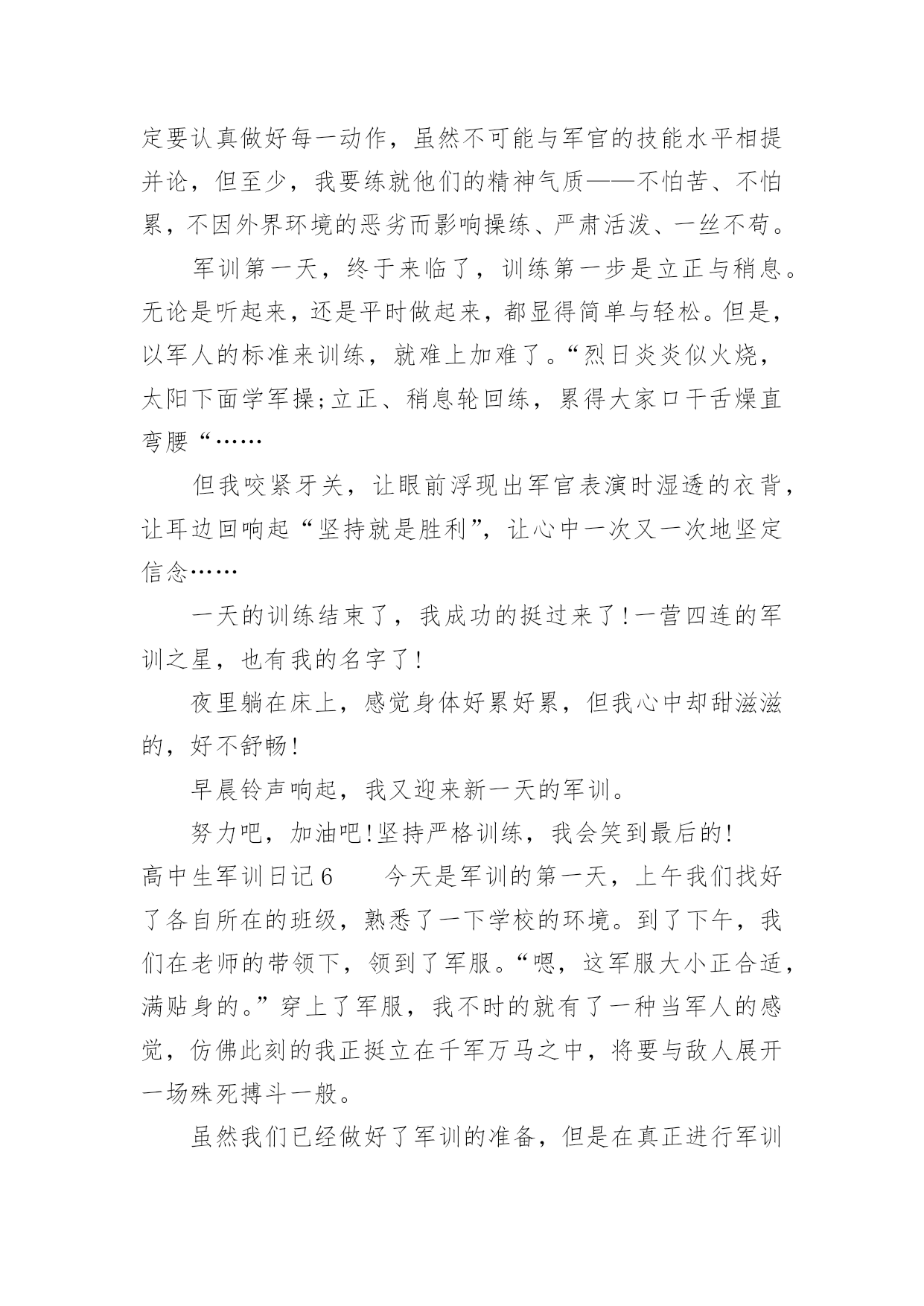 定要认真做好每一动作，虽然不可能与军官的技能水平相提并论，但至少，我要练就他们的精神气质——不怕苦、不怕累，不因外界环境的恶劣而影响操练、严肃活泼、一丝不苟。

军训第一天，终于来临了，训练第一步是立正与稍息。无论是听起来，还是平时做起来，都显得简单与轻松。但是，以军人的标准来训练，就难上加难了。“烈日炎炎似火烧，太阳下面学军操;立正、稍息轮回练，累得大家口干舌燥直弯腰“……

但我咬紧牙关，让眼前浮现出军官表演时湿透的衣背，让耳边回响起“坚持就是胜利”，让心中一次又一次地坚定信念……

一天的训练结束了，我成功的挺过来了!一营四连的军训之星，也有我的名字了!

夜里躺在床上，感觉身体好累好累，但我心中却甜滋滋的，好不舒畅!

早晨铃声响起，我又迎来新一天的军训。

努力吧，加油吧!坚持严格训练，我会笑到最后的!

高中生军训日记6　　今天是军训的第一天，上午我们找好了各自所在的班级，熟悉了一下学校的环境。到了下午，我们在老师的带领下，领到了军服。“嗯，这军服大小正合适，满贴身的。”穿上了军服，我不时的就有了一种当军人的感觉，仿佛此刻的我正挺立在千军万马之中，将要与敌人展开一场殊死搏斗一般。

虽然我们已经做好了军训的准备，但是在真正进行军训